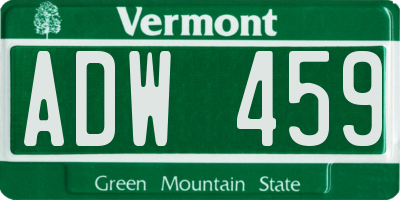 Vermont

ADW 459

Green Mountain State